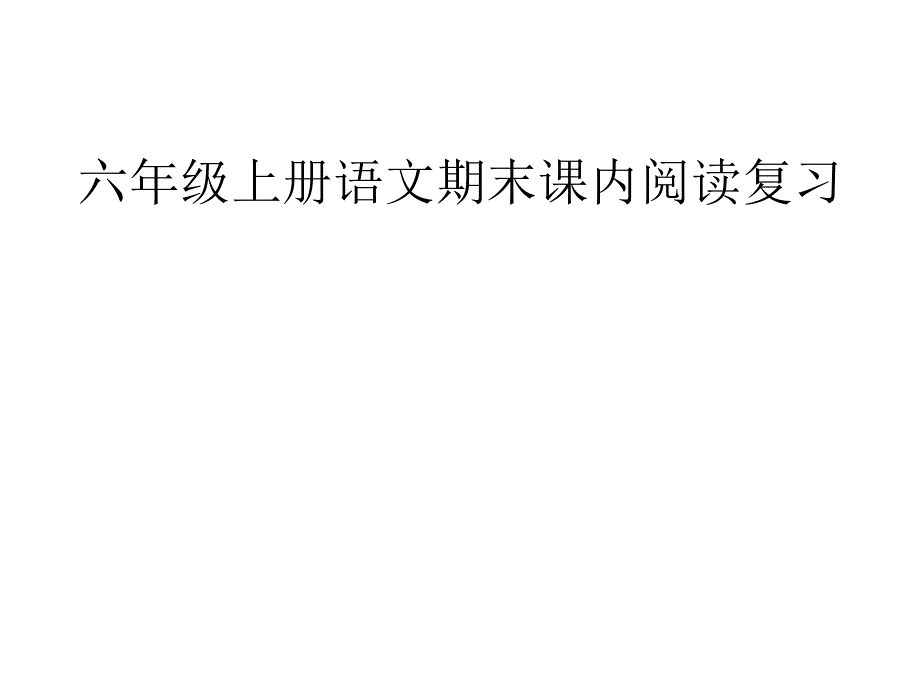 六年级上册语文期末课内阅读复习